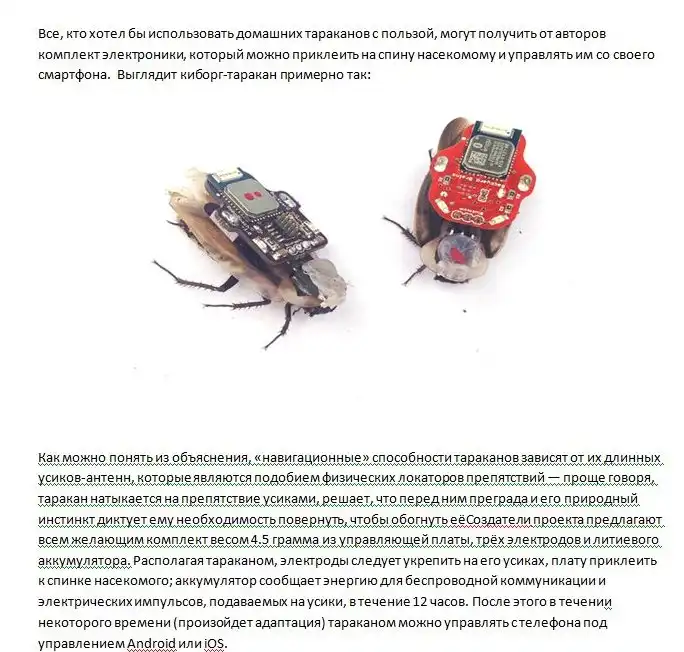 Все, кто хотел бы использовать домашних тараканов с пользой, могут получить от авторов комплект электроники, который можно приклеить на спину насекомому и управлять им со своего смартфона.  Выглядит киборг-таракан примерно так:

Как можно понять из объяснения, «навигационные» способности тараканов зависят от их длинных усиков-антенн, которые являются подобием физических локаторов препятствий — проще говоря, таракан натыкается на препятствие усиками, решает, что перед ним преграда и его природный инстинкт диктует ему необходимость повернуть, чтобы обогнуть еёСоздатели проекта предлагают всем желающим комплект весом 4.5 грамма из управляющей платы, трёх электродов и литиевого аккумулятора. Располагая тараканом, электроды следует укрепить на его усиках, плату приклеить к спинке насекомого; аккумулятор сообщает энергию для беспроводной коммуникации и электрических импульсов, подаваемых на усики, в течение 12 часов. После этого в течении некоторого времени (произойдет адаптация) тараканом можно управлять с телефона под управлением Android или iOS.